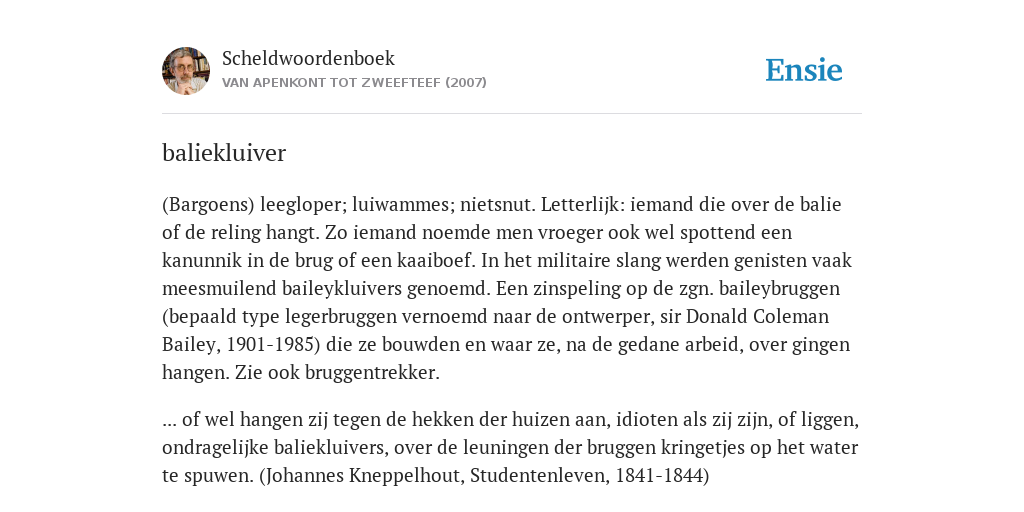 Scheldwoordenboek
VAN APENKONT TOT ZWEEFTEEF (2007)

Ensie

baliekluiver

(Bargoens) leegloper; luiwammes; nietsnut. Letterlijk: iemand die over de balie of de reling hangt. Zo iemand noemde men vroeger ook wel spottend een kanunnik in de brug of een kaaiboef. In het militaire slang werden genisten vaak meesmuilend baileykluivers genoemd. Een zinspeling op de zgn. baileybruggen (bepaald type legerbruggen vernoemd naar de ontwerper, sir Donald Coleman Bailey, 1901-1985) die ze bouwden en waar ze, na de gedane arbeid, over gingen hangen. Zie ook bruggentrekker.

... of wel hangen zij tegen de hekken der huizen aan, idioten als zij zijn, of liggen, ondragelijke baliekluivers, over de leuningen der bruggen kringetjes op het water te spuwen. (Johannes Kneppelhout, Studentenleven, 1841-1844)